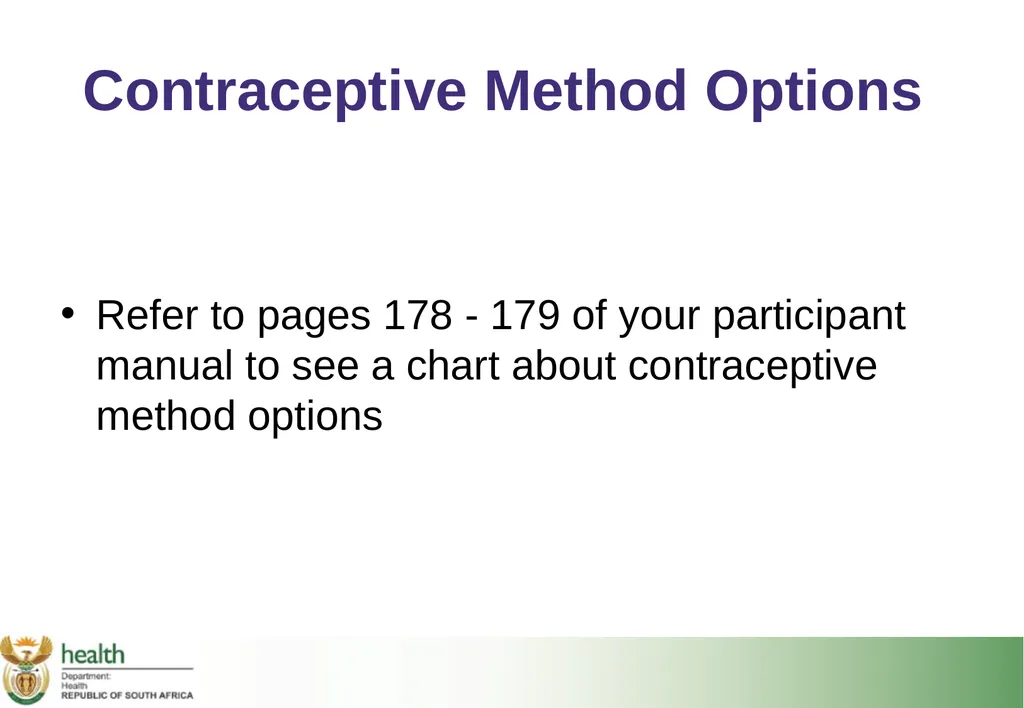 Contraceptive Method Options

• Refer to pages 178 - 179 of your participant manual to see a chart about contraceptive method options

health
Department:
Health
REPUBLIC OF SOUTH AFRICA